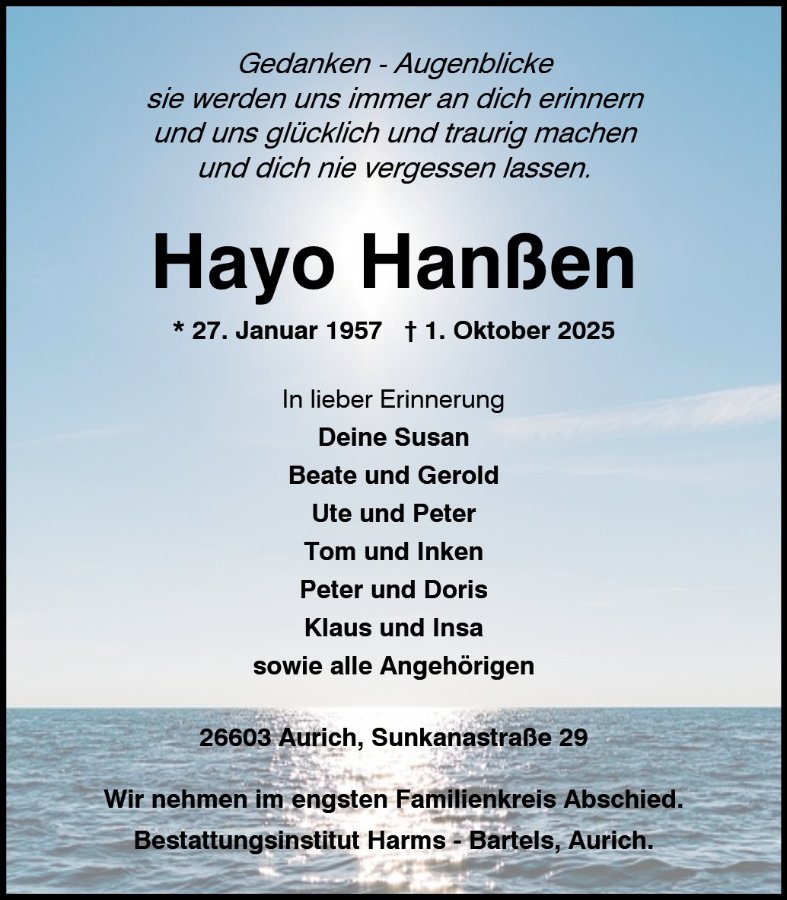 Gedanken - Augenblicke
sie werden uns immer an dich erinnern
und uns glücklich und traurig machen
und dich nie vergessen lassen.

Hayo Hanßen

* 27. Januar 1957 † 1. Oktober 2025

In lieber Erinnerung
Deine Susan
Beate und Gerold
Ute und Peter
Tom und Inken
Peter und Doris
Klaus und Insa
sowie alle Angehörigen

26603 Aurich, Sunkanastraße 29

Wir nehmen im engsten Familienkreis Abschied.
Bestattungsinstitut Harms - Bartels, Aurich.